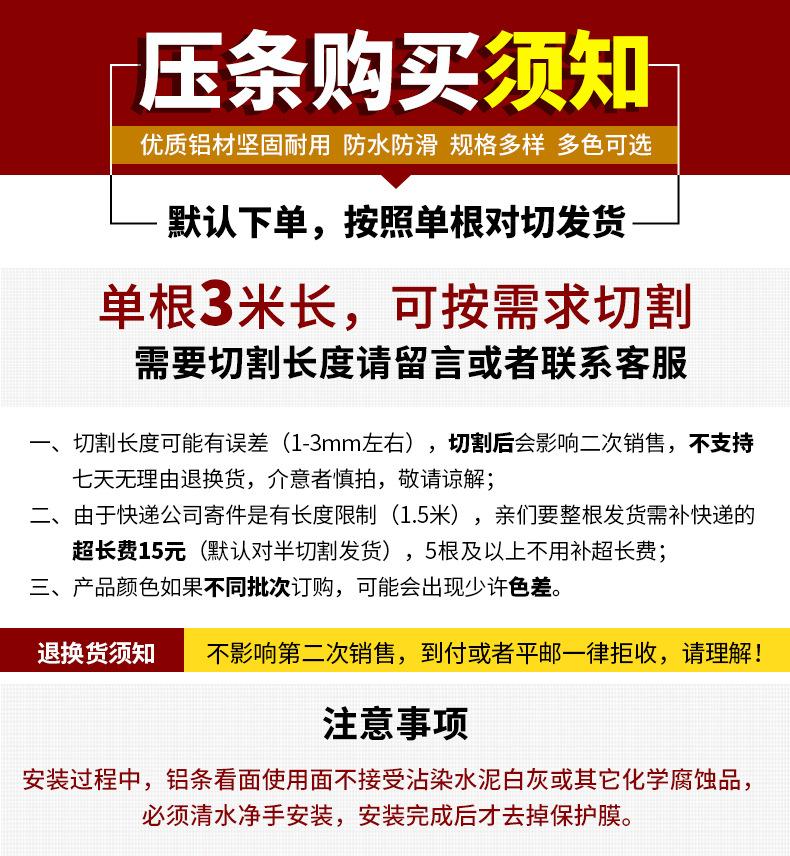 压条购买须知

优质铝材坚固耐用 防水防滑 规格多样 多色可选

默认下单，按照单根对切发货

单根3米长，可按需求切割

需要切割长度请留言或者联系客服

一、切割长度可能有误差（1-3mm左右），切割后会影响二次销售，不支持七天无理由退换货，介意者慎拍，敬请谅解；

二、由于快递公司寄件是有长度限制（1.5米），亲们要整根发货需补快递的超长费15元（默认对半切割发货），5根及以上不用补超长费；

三、产品颜色如果不同批次订购，可能会出现少许色差。

退换货须知 不影响第二次销售，到付或者平邮一律拒收，请理解！

注意事项

安装过程中，铝条看面使用面不接受沾染水泥白灰或其它化学腐蚀品，必须清水净手安装，安装完成后才去掉保护膜。